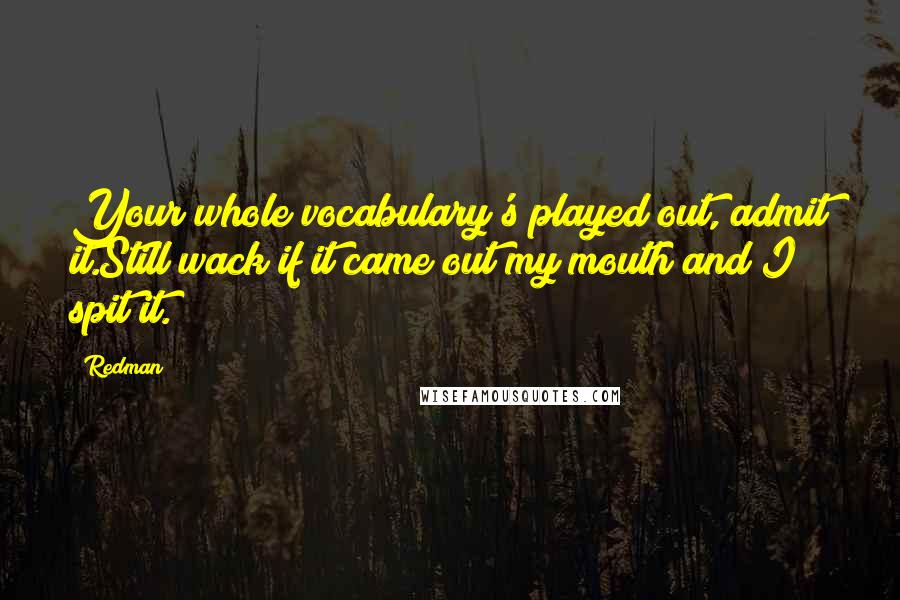 Your whole vocabulary's played out, admit it.Still wack if it came out my mouth and I spit it.

Redman

WISEFAMOUSQUOTES.COM